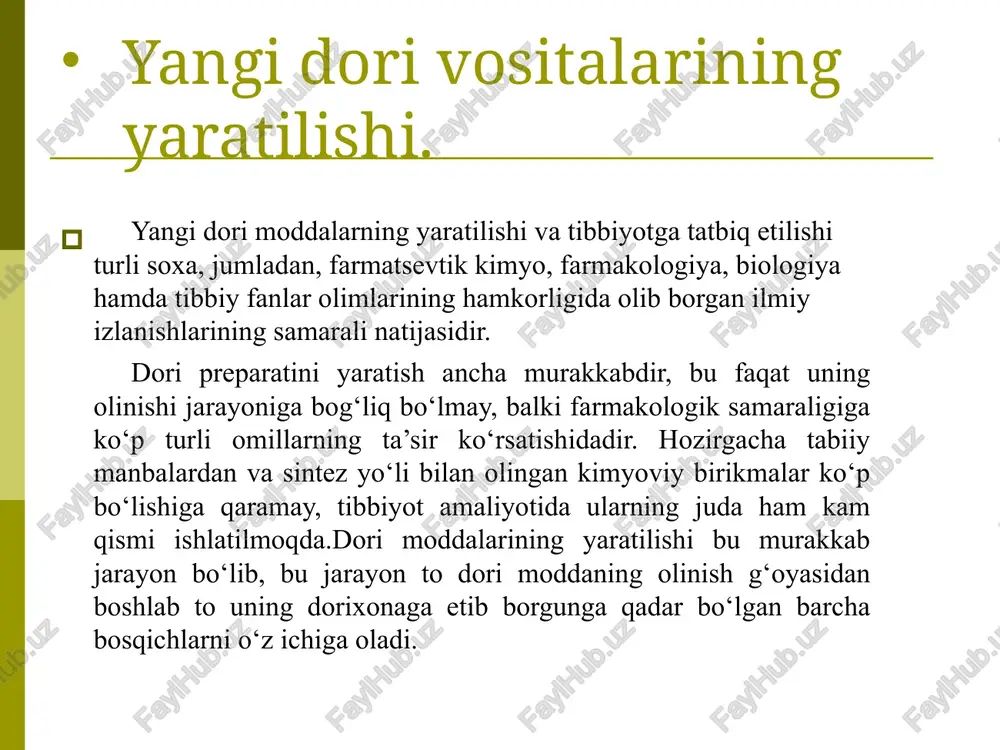 • Yangi dori vositalarining yaratilishi.

Yangi dori moddalarning yaratilishi va tibbiyotga tatbiq etilishi turli soxa, jumladan, farmatsevtik kimyo, farmakologiya, biologiya hamda tibbiy fanlar olimlarining hamkorligida olib borgan ilmiy izlanishlarining samarali natijasidir.

Dori preparatini yaratish ancha murakkabdir, bu faqat uning olinishi jarayoniga bog‘liq bo‘lmay, balki farmakologik samaraligiga ko‘p turli omillarning ta’sir ko‘rsatishidadir. Hozirgacha tabiiy manbalardan va sintez yo‘li bilan olingan kimyoviy birikmalar ko‘p bo‘lishiga qaramay, tibbiyot amaliyotida ularning juda ham kam qismi ishlatilmoqda.Dori moddalarining yaratilishi bu murakkab jarayon bo‘lib, bu jarayon to dori moddaning olinish g‘oyasidan boshlab to uning dorixonaga etib borgunga qadar bo‘lgan barcha bosqichlarni o‘z ichiga oladi.

FaylHub.uz